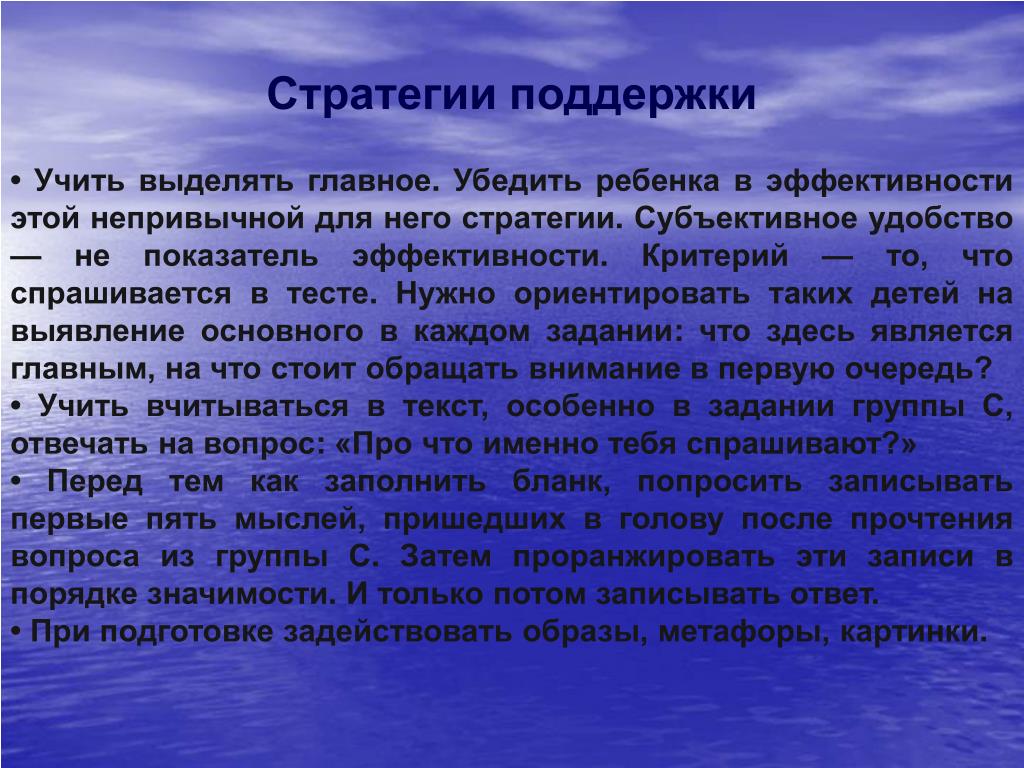 Стратегии поддержки

• Учить выделять главное. Убедить ребенка в эффективности этой непривычной для него стратегии. Субъективное удобство — не показатель эффективности. Критерий — то, что спрашивается в тесте. Нужно ориентировать таких детей на выявление основного в каждом задании: что здесь является главным, на что стоит обращать внимание в первую очередь?
• Учить вчитываться в текст, особенно в задании группы С, отвечать на вопрос: «Про что именно тебя спрашивают?»
• Перед тем как заполнить бланк, попросить записывать первые пять мыслей, пришедших в голову после прочтения вопроса из группы С. Затем проранжировать эти записи в порядке значимости. И только потом записывать ответ.
• При подготовке задействовать образы, метафоры, картинки.